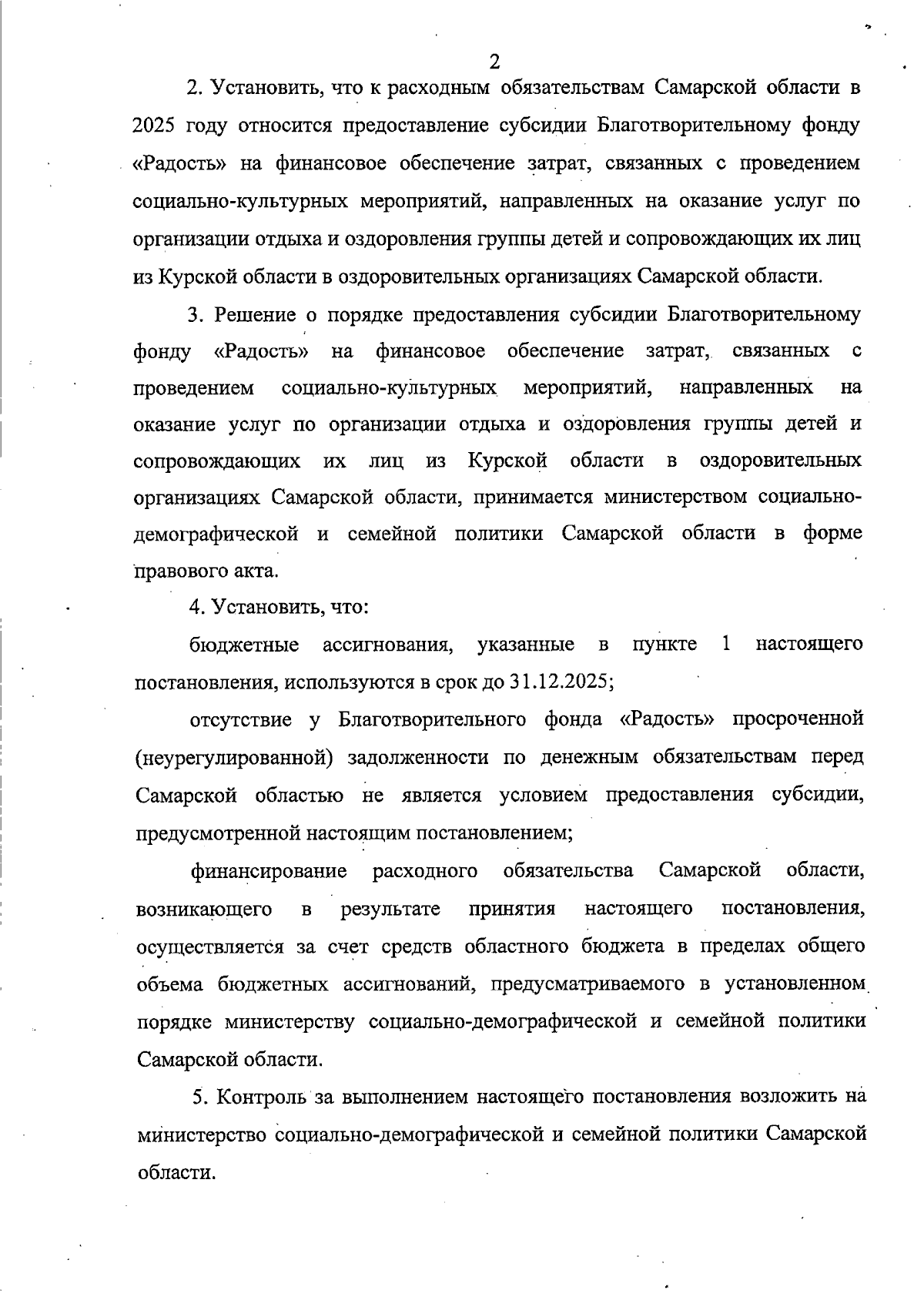 2

2. Установить, что к расходным обязательствам Самарской области в 2025 году относится предоставление субсидии Благотворительному фонду «Радость» на финансовое обеспечение затрат, связанных с проведением социально-культурных мероприятий, направленных на оказание услуг по организации отдыха и оздоровления группы детей и сопровождающих их лиц из Курской области в оздоровительных организациях Самарской области.

3. Решение о порядке предоставления субсидии Благотворительному фонду «Радость» на финансовое обеспечение затрат, связанных с проведением социально-культурных мероприятий, направленных на оказание услуг по организации отдыха и оздоровления группы детей и сопровождающих их лиц из Курской области в оздоровительных организациях Самарской области, принимается министерством социально-демографической и семейной политики Самарской области в форме правового акта.

4. Установить, что:

бюджетные ассигнования, указанные в пункте 1 настоящего постановления, используются в срок до 31.12.2025;

отсутствие у Благотворительного фонда «Радость» просроченной (неурегулированной) задолженности по денежным обязательствам перед Самарской областью не является условием предоставления субсидии, предусмотренной настоящим постановлением;

финансирование расходного обязательства Самарской области, возникающего в результате принятия настоящего постановления, осуществляется за счет средств областного бюджета в пределах общего объема бюджетных ассигнований, предусматриваемого в установленном порядке министерству социально-демографической и семейной политики Самарской области.

5. Контроль за выполнением настоящего постановления возложить на министерство социально-демографической и семейной политики Самарской области.